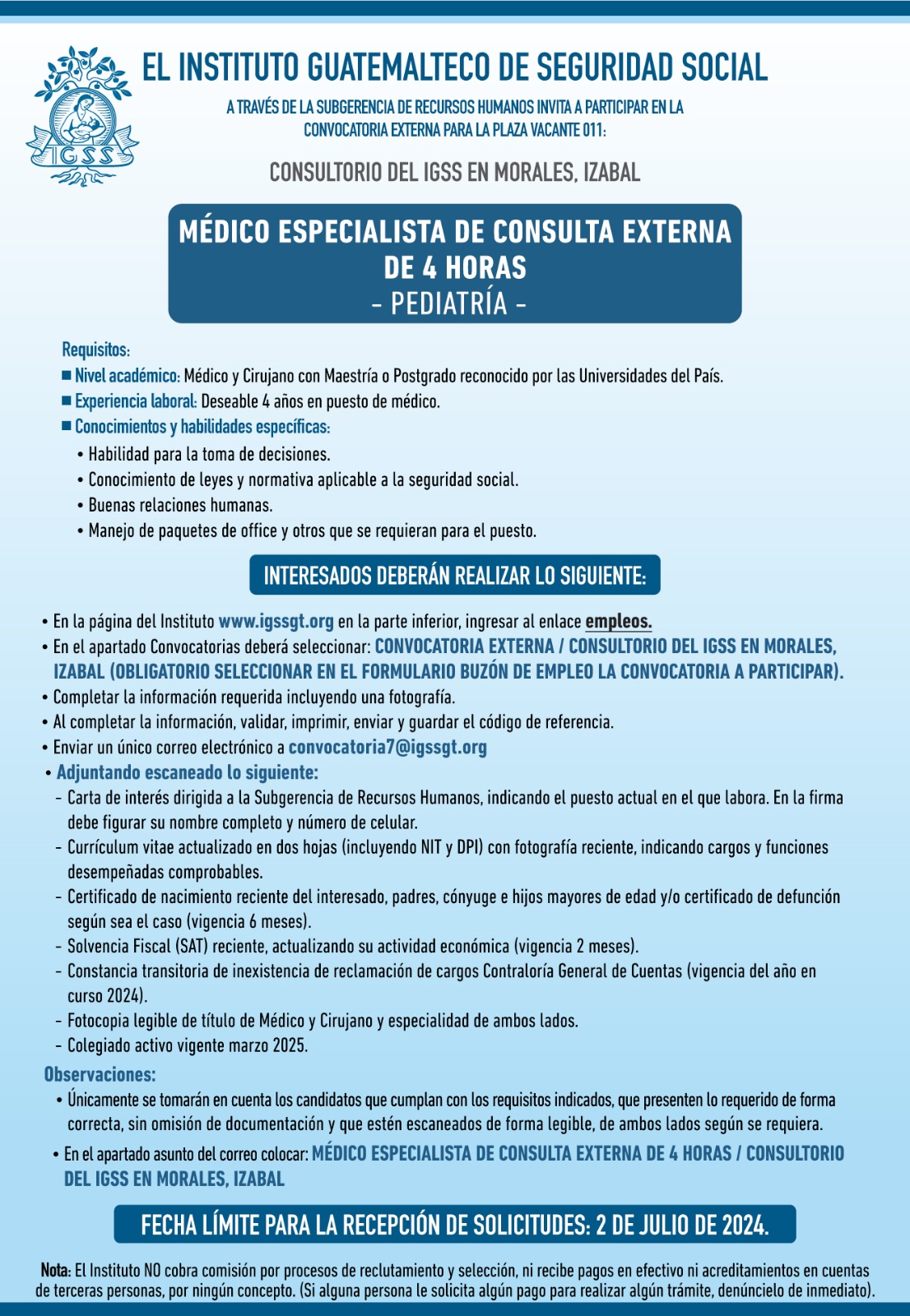 IGSS

EL INSTITUTO GUATEMALTECO DE SEGURIDAD SOCIAL

A TRAVÉS DE LA SUBGERENCIA DE RECURSOS HUMANOS INVITA A PARTICIPAR EN LA CONVOCATORIA EXTERNA PARA LA PLAZA VACANTE 011:

CONSULTORIO DEL IGSS EN MORALES, IZABAL

MÉDICO ESPECIALISTA DE CONSULTA EXTERNA DE 4 HORAS
- PEDIATRÍA -

Requisitos:
■ Nivel académico: Médico y Cirujano con Maestría o Postgrado reconocido por las Universidades del País.
■ Experiencia laboral: Deseable 4 años en puesto de médico.
■ Conocimientos y habilidades específicas:
• Habilidad para la toma de decisiones.
• Conocimiento de leyes y normativa aplicable a la seguridad social.
• Buenas relaciones humanas.
• Manejo de paquetes de office y otros que se requieran para el puesto.

INTERESADOS DEBERÁN REALIZAR LO SIGUIENTE:

• En la página del Instituto www.igssgt.org en la parte inferior, ingresar al enlace empleos.
• En el apartado Convocatorias deberá seleccionar: CONVOCATORIA EXTERNA / CONSULTORIO DEL IGSS EN MORALES, IZABAL (OBLIGATORIO SELECCIONAR EN EL FORMULARIO BUZÓN DE EMPLEO LA CONVOCATORIA A PARTICIPAR).
• Completar la información requerida incluyendo una fotografía.
• Al completar la información, validar, imprimir, enviar y guardar el código de referencia.
• Enviar un único correo electrónico a convocatoria7@igssgt.org
• Adjuntando escaneado lo siguiente:
- Carta de interés dirigida a la Subgerencia de Recursos Humanos, indicando el puesto actual en el que labora. En la firma debe figurar su nombre completo y número de celular.
- Currículum vitae actualizado en dos hojas (incluyendo NIT y DPI) con fotografía reciente, indicando cargos y funciones desempeñadas comprobables.
- Certificado de nacimiento reciente del interesado, padres, cónyuge e hijos mayores de edad y/o certificado de defunción según sea el caso (vigencia 6 meses).
- Solvencia Fiscal (SAT) reciente, actualizando su actividad económica (vigencia 2 meses).
- Constancia transitoria de inexistencia de reclamación de cargos Contraloría General de Cuentas (vigencia del año en curso 2024).
- Fotocopia legible de título de Médico y Cirujano y especialidad de ambos lados.
- Colegiado activo vigente marzo 2025.

Observaciones:
• Únicamente se tomarán en cuenta los candidatos que cumplan con los requisitos indicados, que presenten lo requerido de forma correcta, sin omisión de documentación y que estén escaneados de forma legible, de ambos lados según se requiera.
• En el apartado asunto del correo colocar: MÉDICO ESPECIALISTA DE CONSULTA EXTERNA DE 4 HORAS / CONSULTORIO DEL IGSS EN MORALES, IZABAL

FECHA LÍMITE PARA LA RECEPCIÓN DE SOLICITUDES: 2 DE JULIO DE 2024.

Nota: El Instituto NO cobra comisión por procesos de reclutamiento y selección, ni recibe pagos en efectivo ni acreditamientos en cuentas de terceras personas, por ningún concepto. (Si alguna persona le solicita algún pago para realizar algún trámite, denúncielo de inmediato).